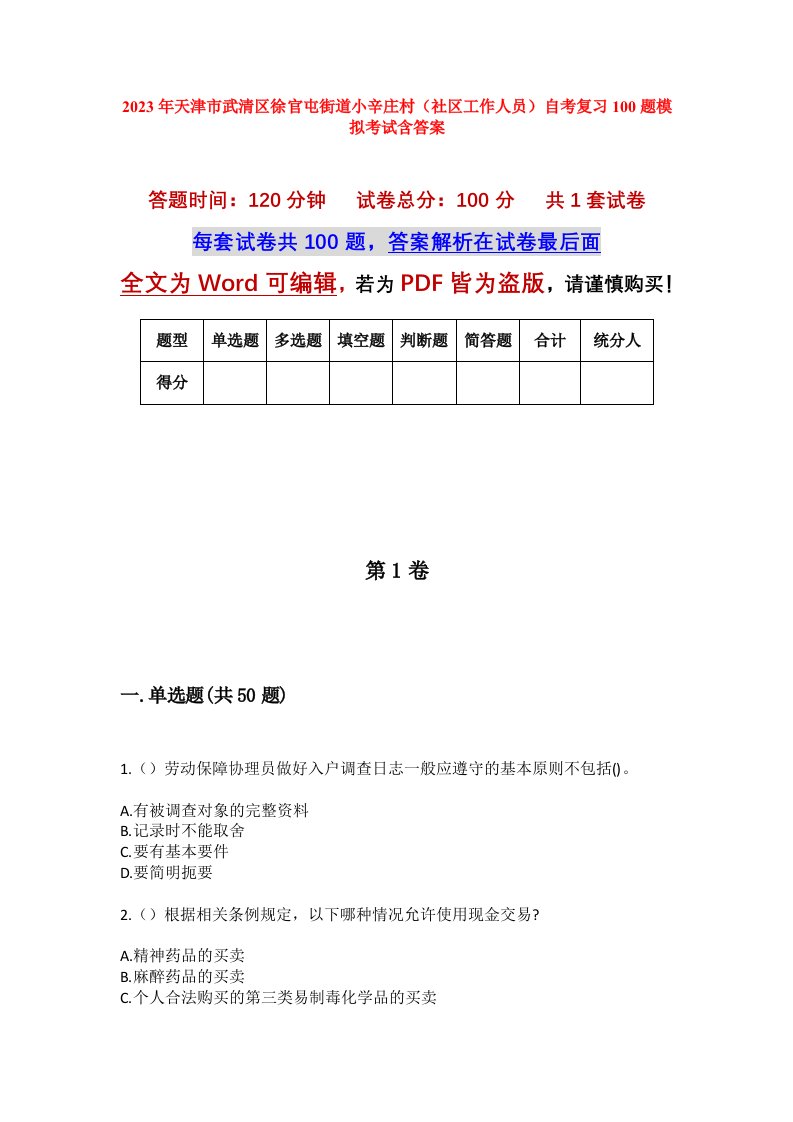 2023年天津市武清区徐官屯街道小辛庄村（社区工作人员）自考复习100题模拟考试含答案

答题时间：120分钟　试卷总分：100分　共1套试卷

每套试卷共100题，答案解析在试卷最后面

全文为Word可编辑，若为PDF皆为盗版，请谨慎购买！

| 题型 | 单选题 | 多选题 | 填空题 | 判断题 | 简答题 | 合计 | 统分人 |
|---|---|---|---|---|---|---|---|
| 得分 | | | | | | | |

第1卷

一.单选题(共50题)

1.（）劳动保障协理员做好入户调查日志一般应遵守的基本原则不包括()。

A.有被调查对象的完整资料
B.记录时不能取舍
C.要有基本要件
D.要简明扼要

2.（）根据相关条例规定，以下哪种情况允许使用现金交易?

A.精神药品的买卖
B.麻醉药品的买卖
C.个人合法购买的第三类易制毒化学品的买卖